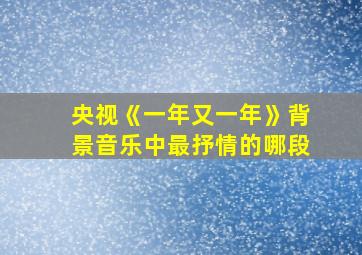 央视《一年又一年》背景音乐中最抒情的哪段